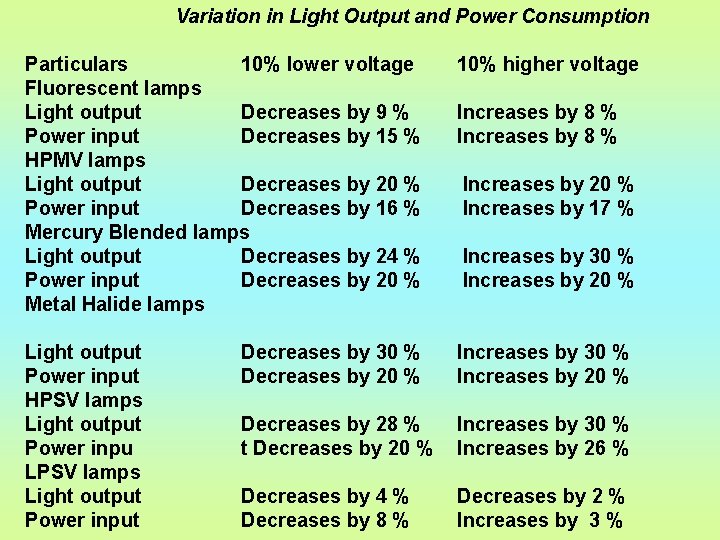 Variation in Light Output and Power Consumption

| Particulars | 10% lower voltage | 10% higher voltage |
|---|---|---|
| Fluorescent lamps | | |
| Light output | Decreases by 9 % | Increases by 8 % |
| Power input | Decreases by 15 % | Increases by 8 % |
| HPMV lamps | | |
| Light output | Decreases by 20 % | Increases by 20 % |
| Power input | Decreases by 16 % | Increases by 17 % |
| Mercury Blended lamps | | |
| Light output | Decreases by 24 % | Increases by 30 % |
| Power input | Decreases by 20 % | Increases by 20 % |
| Metal Halide lamps | | |
| Light output | Decreases by 30 % | Increases by 30 % |
| Power input | Decreases by 20 % | Increases by 20 % |
| HPSV lamps | | |
| Light output | Decreases by 28 % | Increases by 30 % |
| Power inpu | t Decreases by 20 % | Increases by 26 % |
| LPSV lamps | | |
| Light output | Decreases by 4 % | Decreases by 2 % |
| Power input | Decreases by 8 % | Increases by 3 % |